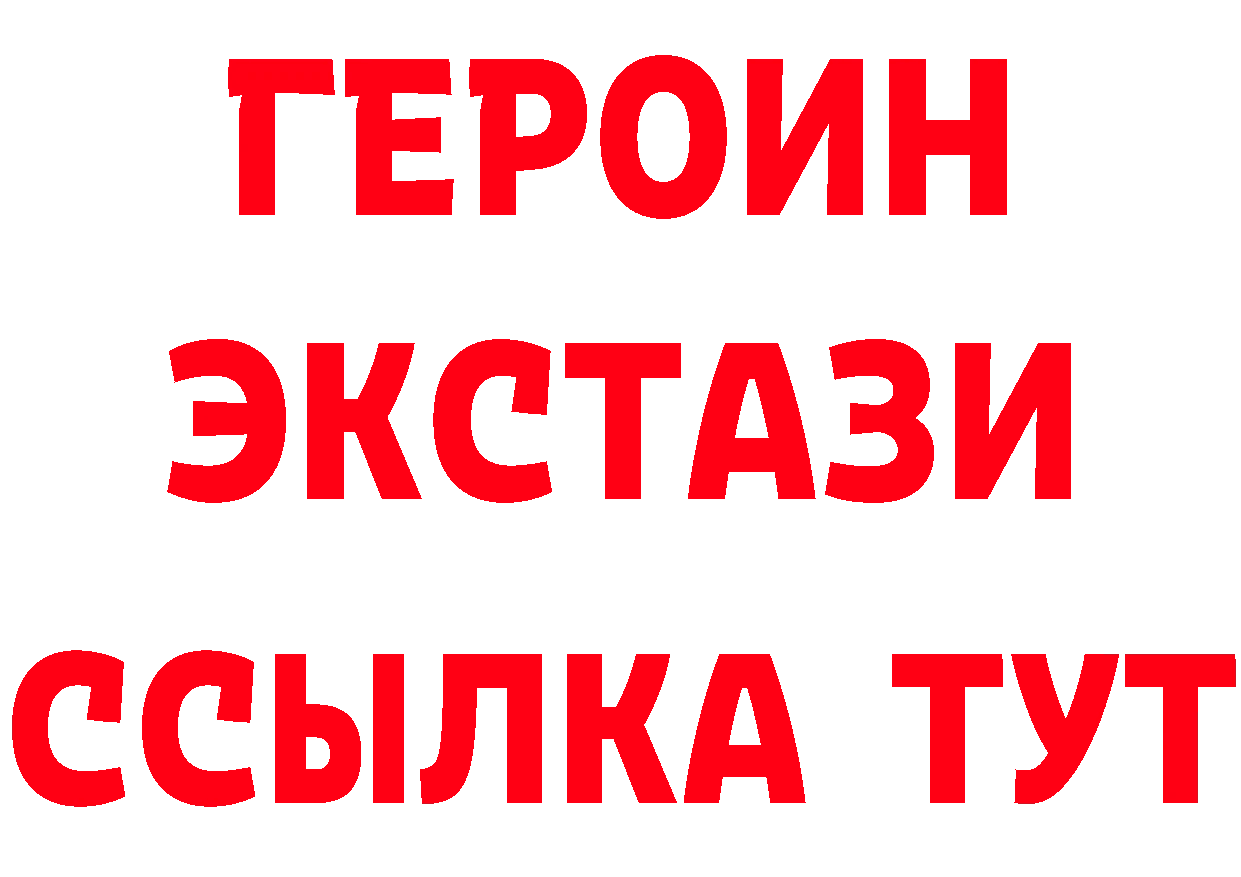 ГЕРОИН ЭКСТАЗИ ССЫЛКА ТУТ